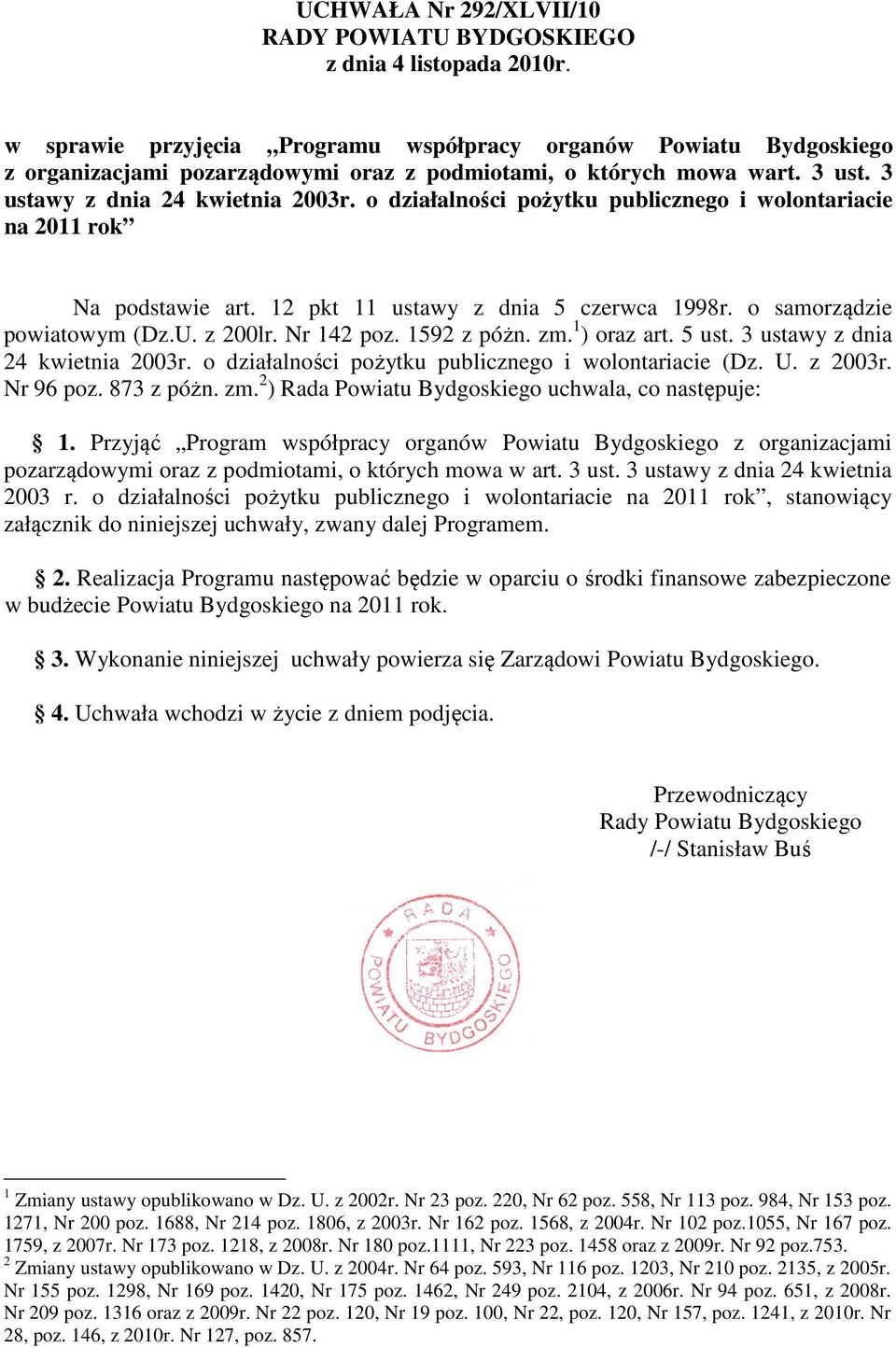 UCHWAŁA Nr 292/XLVII/10
RADY POWIATU BYDGOSKIEGO
z dnia 4 listopada 2010r.

w sprawie przyjęcia „Programu współpracy organów Powiatu Bydgoskiego z organizacjami pozarządowymi oraz z podmiotami, o których mowa wart. 3 ust. 3 ustawy z dnia 24 kwietnia 2003r. o działalności pożytku publicznego i wolontariacie na 2011 rok”

Na podstawie art. 12 pkt 11 ustawy z dnia 5 czerwca 1998r. o samorządzie powiatowym (Dz.U. z 200lr. Nr 142 poz. 1592 z późn. zm.$^1$) oraz art. 5 ust. 3 ustawy z dnia 24 kwietnia 2003r. o działalności pożytku publicznego i wolontariacie (Dz. U. z 2003r. Nr 96 poz. 873 z późn. zm.$^2$) Rada Powiatu Bydgoskiego uchwala, co następuje:

§ 1. Przyjąć „Program współpracy organów Powiatu Bydgoskiego z organizacjami pozarządowymi oraz z podmiotami, o których mowa w art. 3 ust. 3 ustawy z dnia 24 kwietnia 2003 r. o działalności pożytku publicznego i wolontariacie na 2011 rok”, stanowiący załącznik do niniejszej uchwały, zwany dalej Programem.

§ 2. Realizacja Programu następować będzie w oparciu o środki finansowe zabezpieczone w budżecie Powiatu Bydgoskiego na 2011 rok.

§ 3. Wykonanie niniejszej uchwały powierza się Zarządowi Powiatu Bydgoskiego.

§ 4. Uchwała wchodzi w życie z dniem podjęcia.

Przewodniczący
Rady Powiatu Bydgoskiego
/-/ Stanisław Buś

RADA POWIATU BYDGOSKIEGO

$^1$ Zmiany ustawy opublikowano w Dz. U. z 2002r. Nr 23 poz. 220, Nr 62 poz. 558, Nr 113 poz. 984, Nr 153 poz. 1271, Nr 200 poz. 1688, Nr 214 poz. 1806, z 2003r. Nr 162 poz. 1568, z 2004r. Nr 102 poz.1055, Nr 167 poz. 1759, z 2007r. Nr 173 poz. 1218, z 2008r. Nr 180 poz.1111, Nr 223 poz. 1458 oraz z 2009r. Nr 92 poz.753.
$^2$ Zmiany ustawy opublikowano w Dz. U. z 2004r. Nr 64 poz. 593, Nr 116 poz. 1203, Nr 210 poz. 2135, z 2005r. Nr 155 poz. 1298, Nr 169 poz. 1420, Nr 175 poz. 1462, Nr 249 poz. 2104, z 2006r. Nr 94 poz. 651, z 2008r. Nr 209 poz. 1316 oraz z 2009r. Nr 22 poz. 120, Nr 19 poz. 100, Nr 22, poz. 120, Nr 157, poz. 1241, z 2010r. Nr 28, poz. 146, z 2010r. Nr 127, poz. 857.